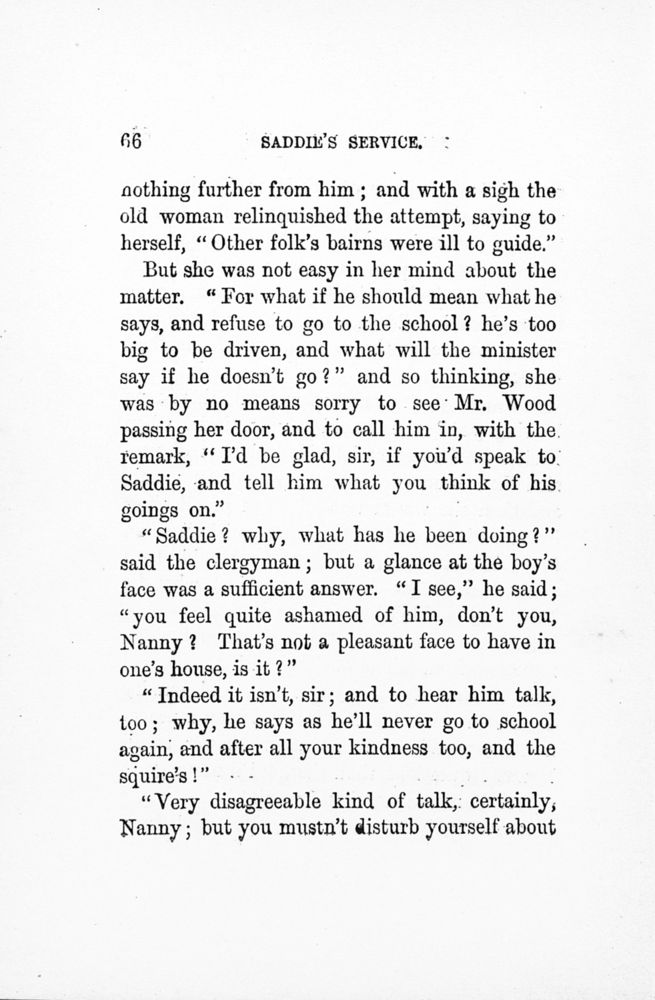 66 SADDIE'S SERVICE.

nothing further from him; and with a sigh the old woman relinquished the attempt, saying to herself, "Other folk's bairns were ill to guide."

But she was not easy in her mind about the matter. "For what if he should mean what he says, and refuse to go to the school? he's too big to be driven, and what will the minister say if he doesn't go?" and so thinking, she was by no means sorry to see Mr. Wood passing her door, and to call him in, with the remark, "I'd be glad, sir, if you'd speak to Saddie, and tell him what you think of his goings on."

"Saddie? why, what has he been doing?" said the clergyman; but a glance at the boy's face was a sufficient answer. "I see," he said; "you feel quite ashamed of him, don't you, Nanny? That's not a pleasant face to have in one's house, is it?"

"Indeed it isn't, sir; and to hear him talk, too; why, he says as he'll never go to school again, and after all your kindness too, and the squire's!"

"Very disagreeable kind of talk, certainly, Nanny; but you mustn't disturb yourself about